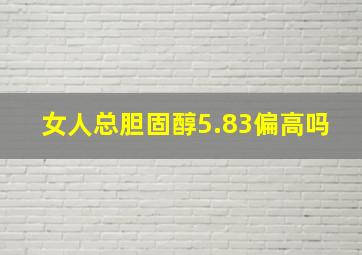 女人总胆固醇5.83偏高吗